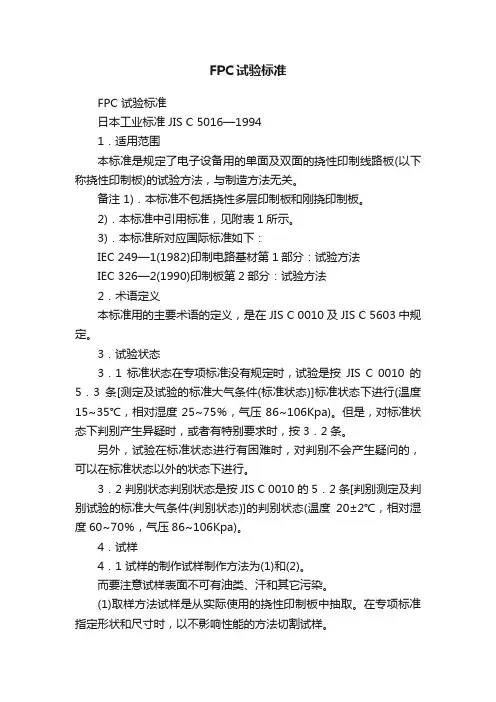 FPC试验标准

FPC 试验标准

日本工业标准 JIS C 5016—1994

1．适用范围

本标准是规定了电子设备用的单面及双面的挠性印制线路板(以下称挠性印制板)的试验方法，与制造方法无关。

备注 1)．本标准不包括挠性多层印制板和刚挠印制板。

2)．本标准中引用标准，见附表 1 所示。

3)．本标准所对应国际标准如下：

IEC 249—1(1982)印制电路基材第 1 部分：试验方法

IEC 326—2(1990)印制板第 2 部分：试验方法

2．术语定义

本标准用的主要术语的定义，是在 JIS C 0010 及 JIS C 5603 中规定。

3．试验状态

3．1 标准状态在专项标准没有规定时，试验是按 JIS C 0010 的 5．3 条[测定及试验的标准大气条件(标准状态)]标准状态下进行(温度 15~35℃，相对湿度 25~75%，气压 86~106Kpa)。但是，对标准状态下判别产生异疑时，或者有特别要求时，按 3．2 条。

另外，试验在标准状态进行有困难时，对判别不会产生疑问的，可以在标准状态以外的状态下进行。

3．2 判别状态判别状态是按 JIS C 0010 的 5．2 条[判别测定及判别试验的标准大气条件(判别状态)]的判别状态(温度 20±2℃，相对湿度 60~70%，气压 86~106Kpa)。

4．试样

4．1 试样的制作试样制作方法为(1)和(2)。

而要注意试样表面不可有油类、汗和其它污染。

(1)取样方法试样是从实际使用的挠性印制板中抽取。在专项标准指定形状和尺寸时，以不影响性能的方法切割试样。